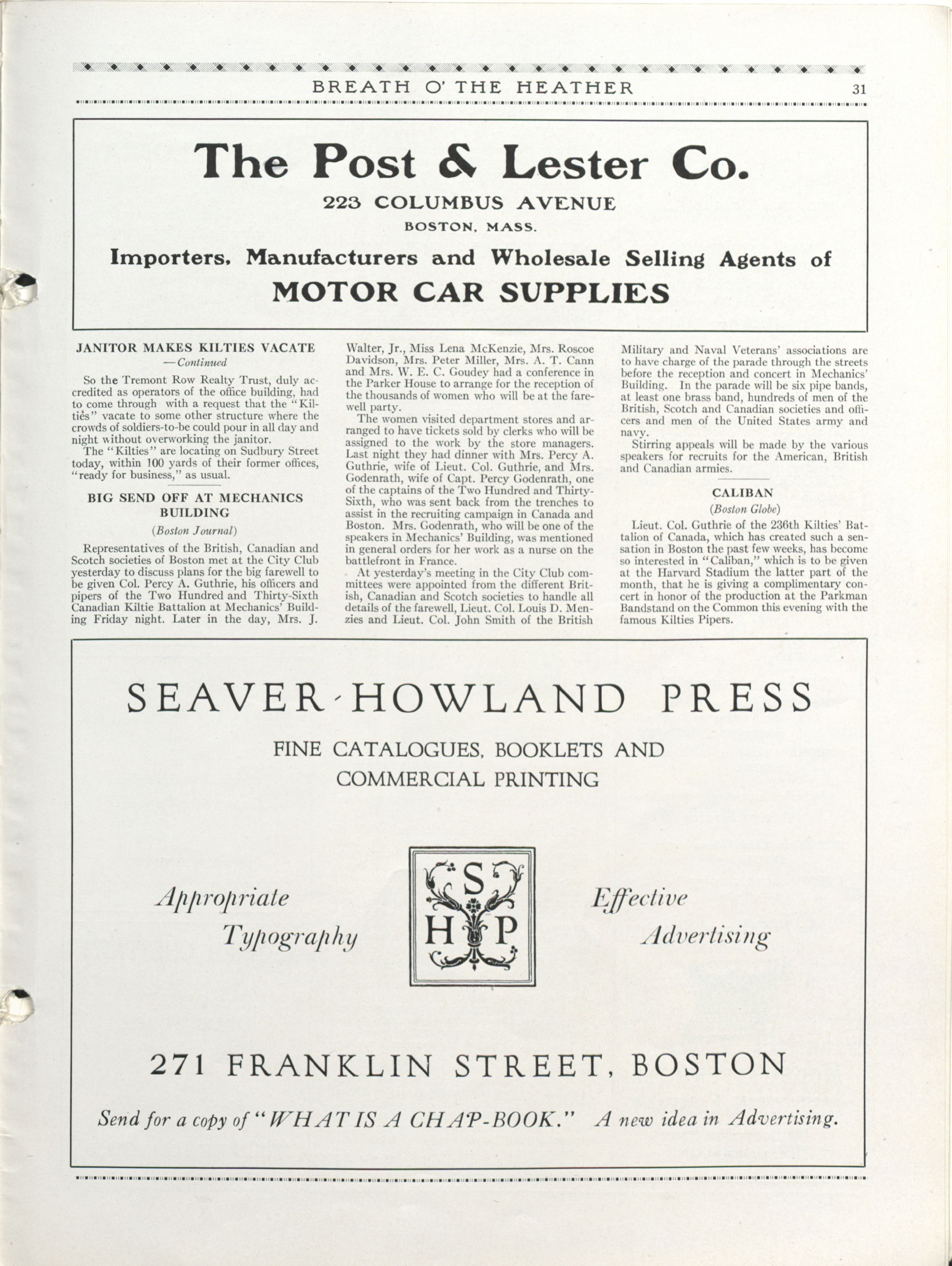 BREATH O' THE HEATHER 31

The Post & Lester Co.

223 COLUMBUS AVENUE

BOSTON, MASS.

Importers, Manufacturers and Wholesale Selling Agents of

MOTOR CAR SUPPLIES

JANITOR MAKES KILTIES VACATE

—Continued

So the Tremont Row Realty Trust, duly accredited as operators of the office building, had to come through with a request that the "Kilties" vacate to some other structure where the crowds of soldiers-to-be could pour in all day and night without overworking the janitor.

The "Kilties" are locating on Sudbury Street today, within 100 yards of their former offices, "ready for business," as usual.

BIG SEND OFF AT MECHANICS BUILDING

(Boston Journal)

Representatives of the British, Canadian and Scotch societies of Boston met at the City Club yesterday to discuss plans for the big farewell to be given Col. Percy A. Guthrie, his officers and pipers of the Two Hundred and Thirty-Sixth Canadian Kiltie Battalion at Mechanics' Building Friday night. Later in the day, Mrs. J. Walter, Jr., Miss Lena McKenzie, Mrs. Roscoe Davidson, Mrs. Peter Miller, Mrs. A. T. Cann and Mrs. W. E. C. Goudey had a conference in the Parker House to arrange for the reception of the thousands of women who will be at the farewell party.

The women visited department stores and arranged to have tickets sold by clerks who will be assigned to the work by the store managers. Last night they had dinner with Mrs. Percy A. Guthrie, wife of Lieut. Col. Guthrie, and Mrs. Godenrath, wife of Capt. Percy Godenrath, one of the captains of the Two Hundred and Thirty-Sixth, who was sent back from the trenches to assist in the recruiting campaign in Canada and Boston. Mrs. Godenrath, who will be one of the speakers in Mechanics' Building, was mentioned in general orders for her work as a nurse on the battlefront in France.

At yesterday's meeting in the City Club committees were appointed from the different British, Canadian and Scotch societies to handle all details of the farewell, Lieut. Col. Louis D. Menzies and Lieut. Col. John Smith of the British Military and Naval Veterans' associations are to have charge of the parade through the streets before the reception and concert in Mechanics' Building. In the parade will be six pipe bands, at least one brass band, hundreds of men of the British, Scotch and Canadian societies and officers and men of the United States army and navy.

Stirring appeals will be made by the various speakers for recruits for the American, British and Canadian armies.

CALIBAN

(Boston Globe)

Lieut. Col. Guthrie of the 236th Kilties' Battalion of Canada, which has created such a sensation in Boston the past few weeks, has become so interested in "Caliban," which is to be given at the Harvard Stadium the latter part of the month, that he is giving a complimentary concert in honor of the production at the Parkman Bandstand on the Common this evening with the famous Kilties Pipers.

SEAVER-HOWLAND PRESS

FINE CATALOGUES, BOOKLETS AND COMMERCIAL PRINTING

Appropriate Typography

S H P

Effective Advertising

271 FRANKLIN STREET, BOSTON

Send for a copy of "WHAT IS A CHAP-BOOK." A new idea in Advertising.